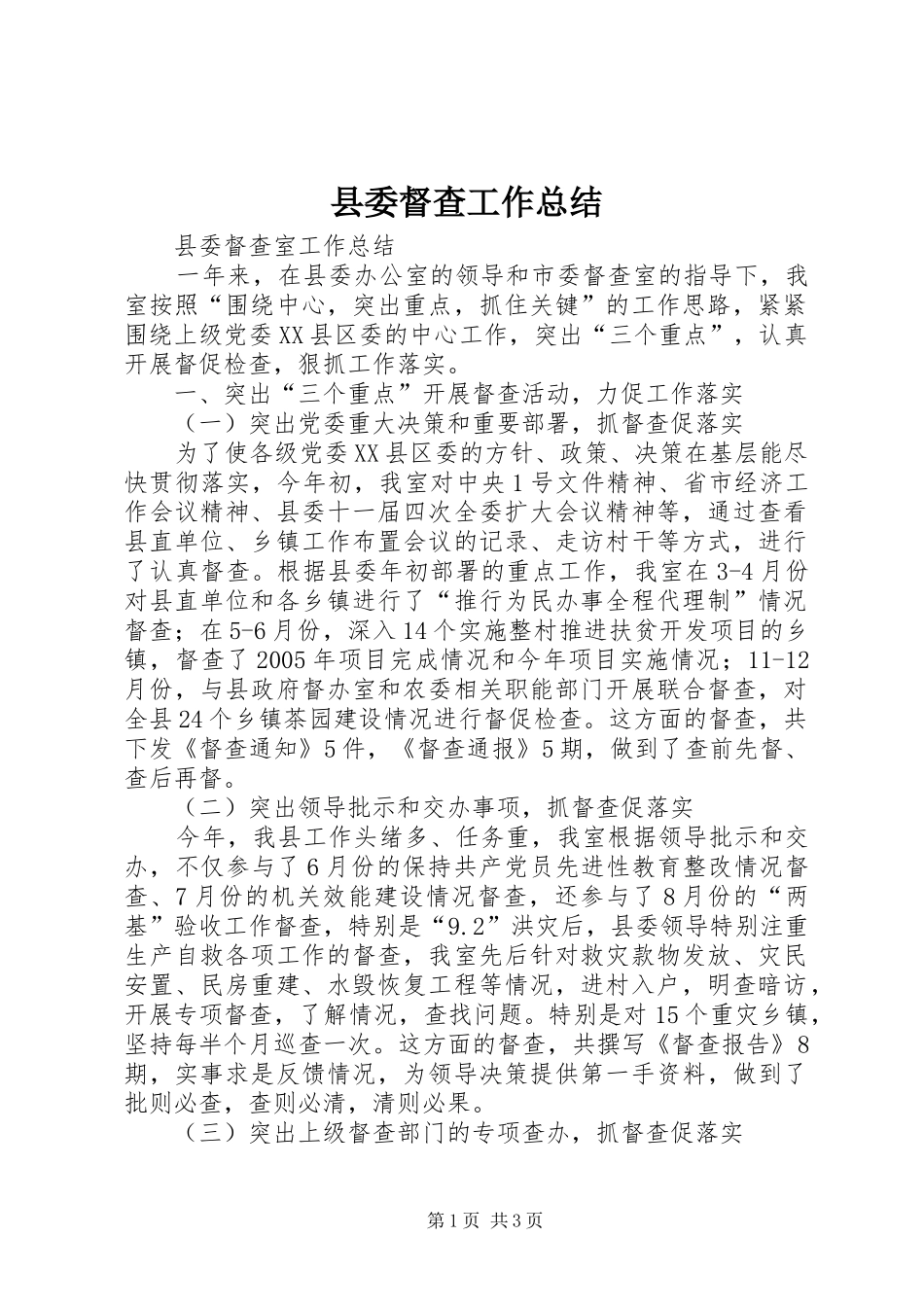 县委督查工作总结

县委督查室工作总结

一年来，在县委办公室的领导和市委督查室的指导下，我室按照“围绕中心，突出重点，抓住关键”的工作思路，紧紧围绕上级党委XX县区委的中心工作，突出“三个重点”，认真开展督促检查，狠抓工作落实。

一、突出“三个重点”开展督查活动，力促工作落实

（一）突出党委重大决策和重要部署，抓督查促落实

为了使各级党委XX县区委的方针、政策、决策在基层能尽快贯彻落实，今年初，我室对中央1号文件精神、省市经济工作会议精神、县委十一届四次全委扩大会议精神等，通过查看县直单位、乡镇工作布置会议的记录、走访村干等方式，进行了认真督查。根据县委年初部署的重点工作，我室在3-4月份对县直单位和各乡镇进行了“推行为民办事全程代理制”情况督查；在5-6月份，深入14个实施整村推进扶贫开发项目的乡镇，督查了2005年项目完成情况和今年项目实施情况；11-12月份，与县政府督办室和农委相关职能部门开展联合督查，对全县24个乡镇茶园建设情况进行督促检查。这方面的督查，共下发《督查通知》5件，《督查通报》5期，做到了查前先督、查后再督。

（二）突出领导批示和交办事项，抓督查促落实

今年，我县工作头绪多、任务重，我室根据领导批示和交办，不仅参与了6月份的保持共产党员先进性教育整改情况督查、7月份的机关效能建设情况督查，还参与了8月份的“两基”验收工作督查，特别是“9.2”洪灾后，县委领导特别注重生产自救各项工作的督查，我室先后针对救灾款物发放、灾民安置、民房重建、水毁恢复工程等情况，进村入户，明查暗访，开展专项督查，了解情况，查找问题。特别是对15个重灾乡镇，坚持每半个月巡查一次。这方面的督查，共撰写《督查报告》8期，实事求是反馈情况，为领导决策提供第一手资料，做到了批则必查，查则必清，清则必果。

（三）突出上级督查部门的专项查办，抓督查促落实

第1页 共3页